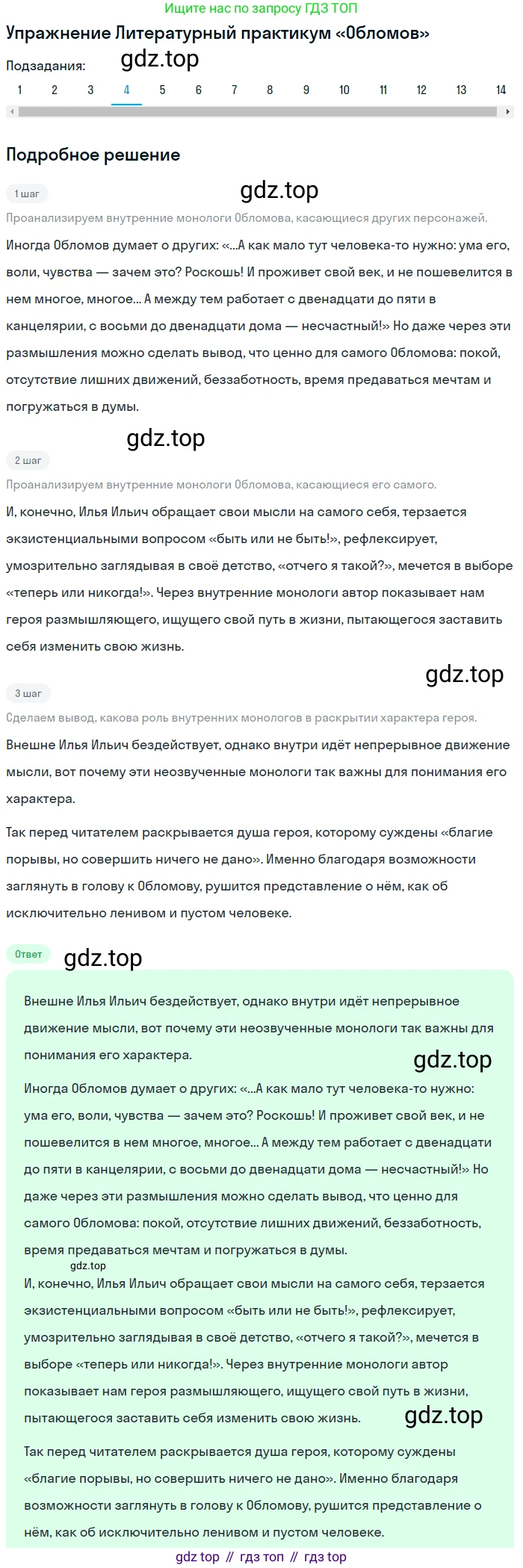 Ищите нас по запросу ГДЗ ТОП

Упражнение Литературный практикум «Обломов»

Подзадания: gdz.top

1 2 3 4 5 6 7 8 9 10 11 12 13 14

Подробное решение

1 шаг gdz.top

Проанализируем внутренние монологи Обломова, касающиеся других персонажей.

Иногда Обломов думает о других: «...А как мало тут человека-то нужно: ума его, воли, чувства — зачем это? Роскошь! И проживет свой век, и не пошевелится в нем многое, многое... А между тем работает с двенадцати до пяти в канцелярии, с восьми до двенадцати дома — несчастный!» Но даже через эти размышления можно сделать вывод, что ценно для самого Обломова: покой, отсутствие лишних движений, беззаботность, время предаваться мечтам и погружаться в думы.

gdz.top

2 шаг

Проанализируем внутренние монологи Обломова, касающиеся его самого.

И, конечно, Илья Ильич обращает свои мысли на самого себя, терзается экзистенциальными вопросом «быть или не быть!», рефлексирует, умозрительно заглядывая в своё детство, «отчего я такой?», мечется в выборе «теперь или никогда!». Через внутренние монологи автор показывает нам героя размышляющего, ищущего свой путь в жизни, пытающегося заставить себя изменить свою жизнь.

gdz.top

3 шаг

Сделаем вывод, какова роль внутренних монологов в раскрытии характера героя.

Внешне Илья Ильич бездействует, однако внутри идёт непрерывное движение мысли, вот почему эти неозвученные монологи так важны для понимания его характера.

Так перед читателем раскрывается душа героя, которому суждены «благие порывы, но совершить ничего не дано». Именно благодаря возможности заглянуть в голову к Обломову, рушится представление о нём, как об исключительно ленивом и пустом человеке.

Ответ gdz.top

Внешне Илья Ильич бездействует, однако внутри идёт непрерывное движение мысли, вот почему эти неозвученные монологи так важны для понимания его характера.

gdz.top

Иногда Обломов думает о других: «...А как мало тут человека-то нужно: ума его, воли, чувства — зачем это? Роскошь! И проживет свой век, и не пошевелится в нем многое, многое... А между тем работает с двенадцати до пяти в канцелярии, с восьми до двенадцати дома — несчастный!» Но даже через эти размышления можно сделать вывод, что ценно для самого Обломова: покой, отсутствие лишних движений, беззаботность, время предаваться мечтам и погружаться в думы.

gdz.top

И, конечно, Илья Ильич обращает свои мысли на самого себя, терзается экзистенциальными вопросом «быть или не быть!», рефлексирует, умозрительно заглядывая в своё детство, «отчего я такой?», мечется в выборе «теперь или никогда!». Через внутренние монологи автор показывает нам героя размышляющего, ищущего свой путь в жизни, пытающегося заставить себя изменить свою жизнь. gdz.top

Так перед читателем раскрывается душа героя, которому суждены «благие порывы, но совершить ничего не дано». Именно благодаря возможности заглянуть в голову к Обломову, рушится представление о нём, как об исключительно ленивом и пустом человеке.

gdz top // гдз топ // гдз top